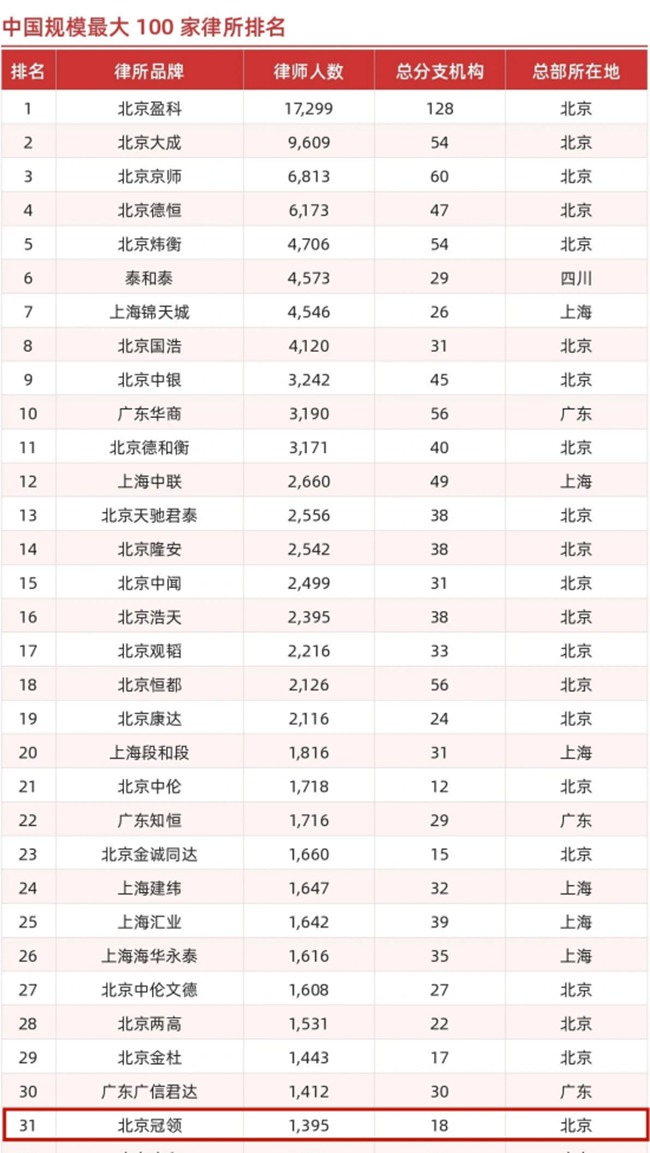 中国规模最大 100 家律所排名

| 排名 | 律所品牌 | 律师人数 | 总分支机构 | 总部所在地 |
|---|---|---|---|---|
| 1 | 北京盈科 | 17,299 | 128 | 北京 |
| 2 | 北京大成 | 9,609 | 54 | 北京 |
| 3 | 北京京师 | 6,813 | 60 | 北京 |
| 4 | 北京德恒 | 6,173 | 47 | 北京 |
| 5 | 北京炜衡 | 4,706 | 54 | 北京 |
| 6 | 泰和泰 | 4,573 | 29 | 四川 |
| 7 | 上海锦天城 | 4,546 | 26 | 上海 |
| 8 | 北京国浩 | 4,120 | 31 | 北京 |
| 9 | 北京中银 | 3,242 | 45 | 北京 |
| 10 | 广东华商 | 3,190 | 56 | 广东 |
| 11 | 北京德和衡 | 3,171 | 40 | 北京 |
| 12 | 上海中联 | 2,660 | 49 | 上海 |
| 13 | 北京天驰君泰 | 2,556 | 38 | 北京 |
| 14 | 北京隆安 | 2,542 | 38 | 北京 |
| 15 | 北京中闻 | 2,499 | 31 | 北京 |
| 16 | 北京浩天 | 2,395 | 38 | 北京 |
| 17 | 北京观韬 | 2,216 | 33 | 北京 |
| 18 | 北京恒都 | 2,126 | 56 | 北京 |
| 19 | 北京康达 | 2,116 | 24 | 北京 |
| 20 | 上海段和段 | 1,816 | 31 | 上海 |
| 21 | 北京中伦 | 1,718 | 12 | 北京 |
| 22 | 广东知恒 | 1,716 | 29 | 广东 |
| 23 | 北京金诚同达 | 1,660 | 15 | 北京 |
| 24 | 上海建纬 | 1,647 | 32 | 上海 |
| 25 | 上海汇业 | 1,642 | 39 | 上海 |
| 26 | 上海海华永泰 | 1,616 | 35 | 上海 |
| 27 | 北京中伦文德 | 1,608 | 27 | 北京 |
| 28 | 北京两高 | 1,531 | 22 | 北京 |
| 29 | 北京金杜 | 1,443 | 17 | 北京 |
| 30 | 广东广信君达 | 1,412 | 30 | 广东 |
| 31 | 北京冠领 | 1,395 | 18 | 北京 |